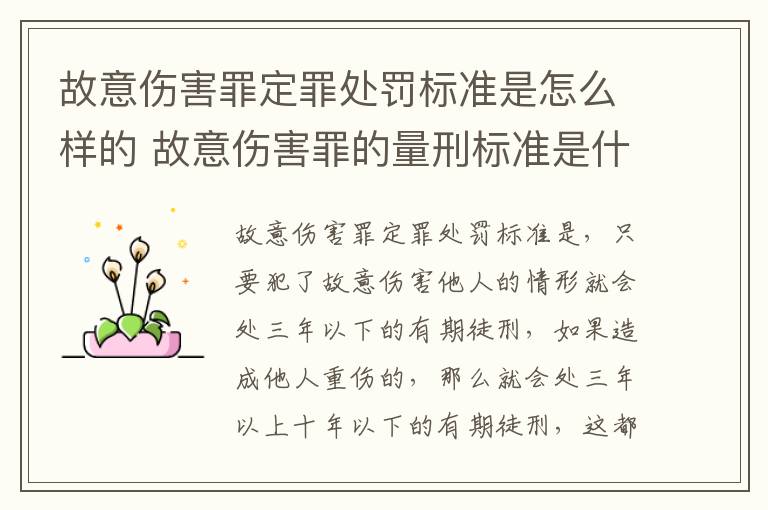 故意伤害罪定罪处罚标准是怎么样的 故意伤害罪的量刑标准是什

故意伤害罪定罪处罚标准是，只要犯了故意伤害他人的情形就会处三年以下的有期徒刑，如果造成他人重伤的，那么就会处三年以上十年以下的有期徒刑，这都